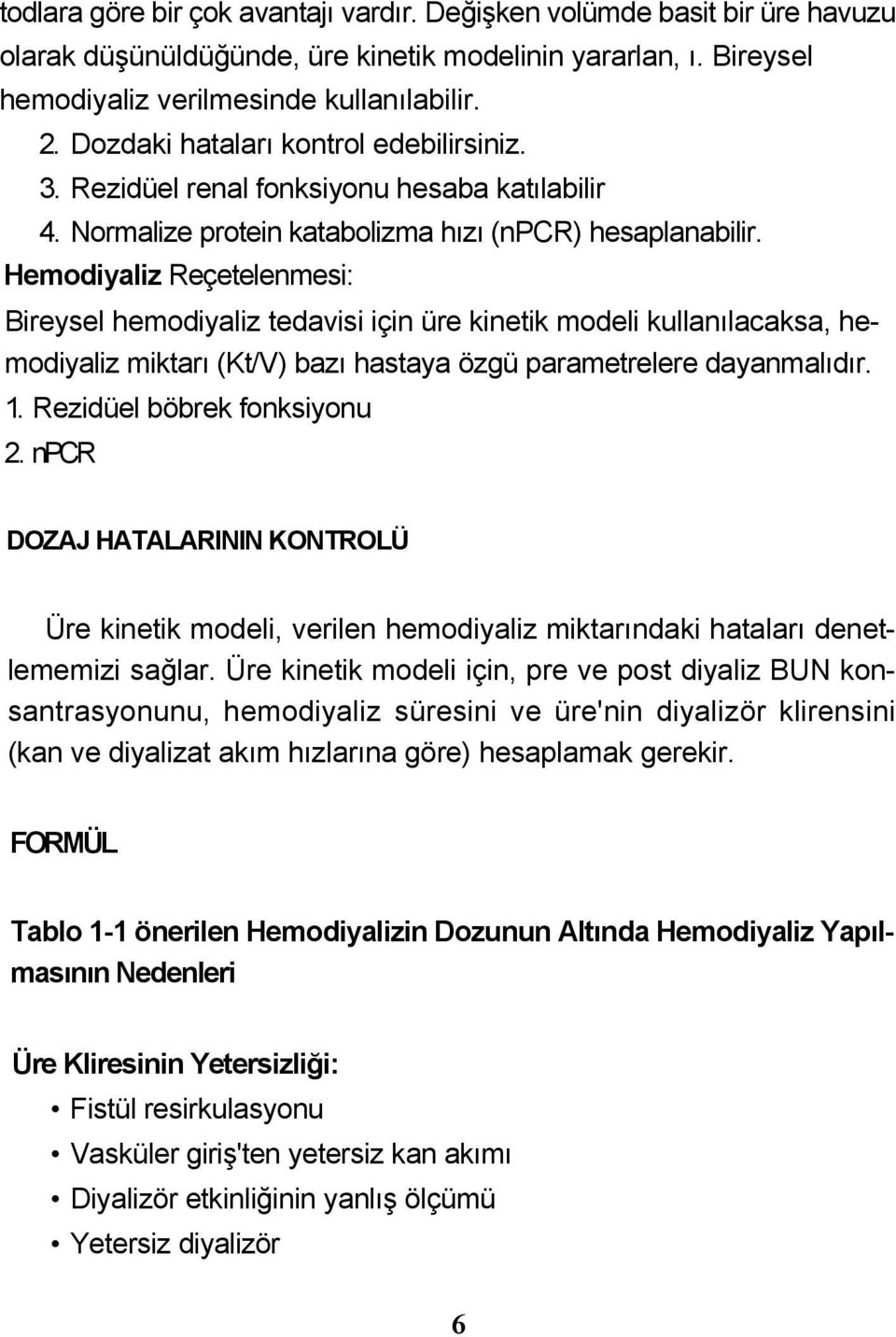 todlara göre bir çok avantajı vardır. Değişken volümde basit bir üre havuzu olarak düşünüldüğünde, üre kinetik modelinin yararlan, ı. Bireysel hemodiyaliz verilmesinde kullanılabilir.
2. Dozdaki hataları kontrol edebilirsiniz.
3. Rezidüel renal fonksiyonu hesaba katılabilir
4. Normalize protein katabolizma hızı (nPCR) hesaplanabilir.
Hemodiyaliz Reçetelenmesi:
Bireysel hemodiyaliz tedavisi için üre kinetik modeli kullanılacaksa, hemodiyaliz miktarı (Kt/V) bazı hastaya özgü parametrelere dayanmalıdır.
1. Rezidüel böbrek fonksiyonu
2. nPCR

DOZAJ HATALARININ KONTROLÜ

Üre kinetik modeli, verilen hemodiyaliz miktarındaki hataları denetlememizi sağlar. Üre kinetik modeli için, pre ve post diyaliz BUN konsantrasyonunu, hemodiyaliz süresini ve üre'nin diyalizör klirensini (kan ve diyalizat akım hızlarına göre) hesaplamak gerekir.

FORMÜL

Tablo 1-1 önerilen Hemodiyalizin Dozunun Altında Hemodiyaliz Yapılmasının Nedenleri

Üre Kliresinin Yetersizliği:
• Fistül resirkulasyonu
• Vasküler giriş'ten yetersiz kan akımı
• Diyalizör etkinliğinin yanlış ölçümü
• Yetersiz diyalizör

6